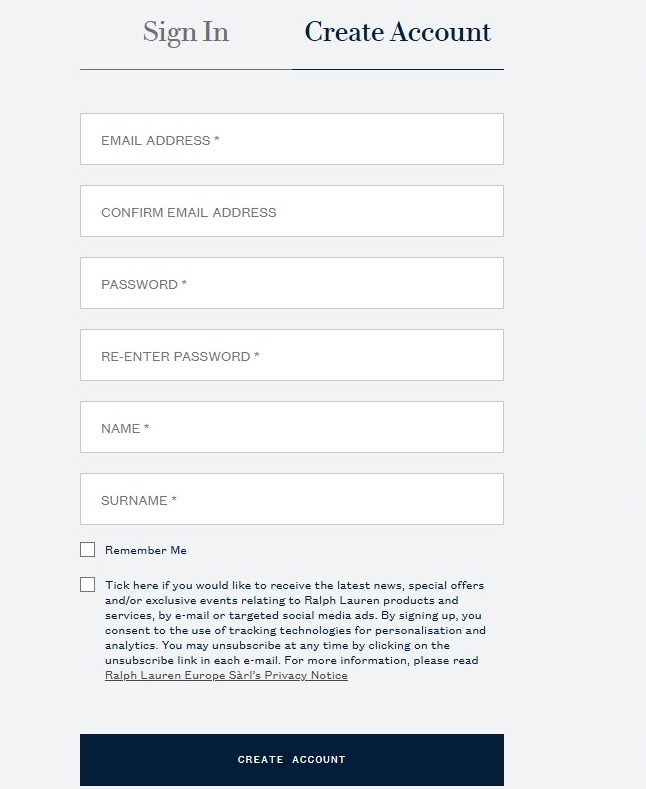 Sign In

Create Account

EMAIL ADDRESS *

CONFIRM EMAIL ADDRESS

PASSWORD *

RE-ENTER PASSWORD *

NAME *

SURNAME *

Remember Me

Tick here if you would like to receive the latest news, special offers and/or exclusive events relating to Ralph Lauren products and services, by e-mail or targeted social media ads. By signing up, you consent to the use of tracking technologies for personalisation and analytics. You may unsubscribe at any time by clicking on the unsubscribe link in each e-mail. For more information, please read Ralph Lauren Europe Sàrl's Privacy Notice

CREATE ACCOUNT